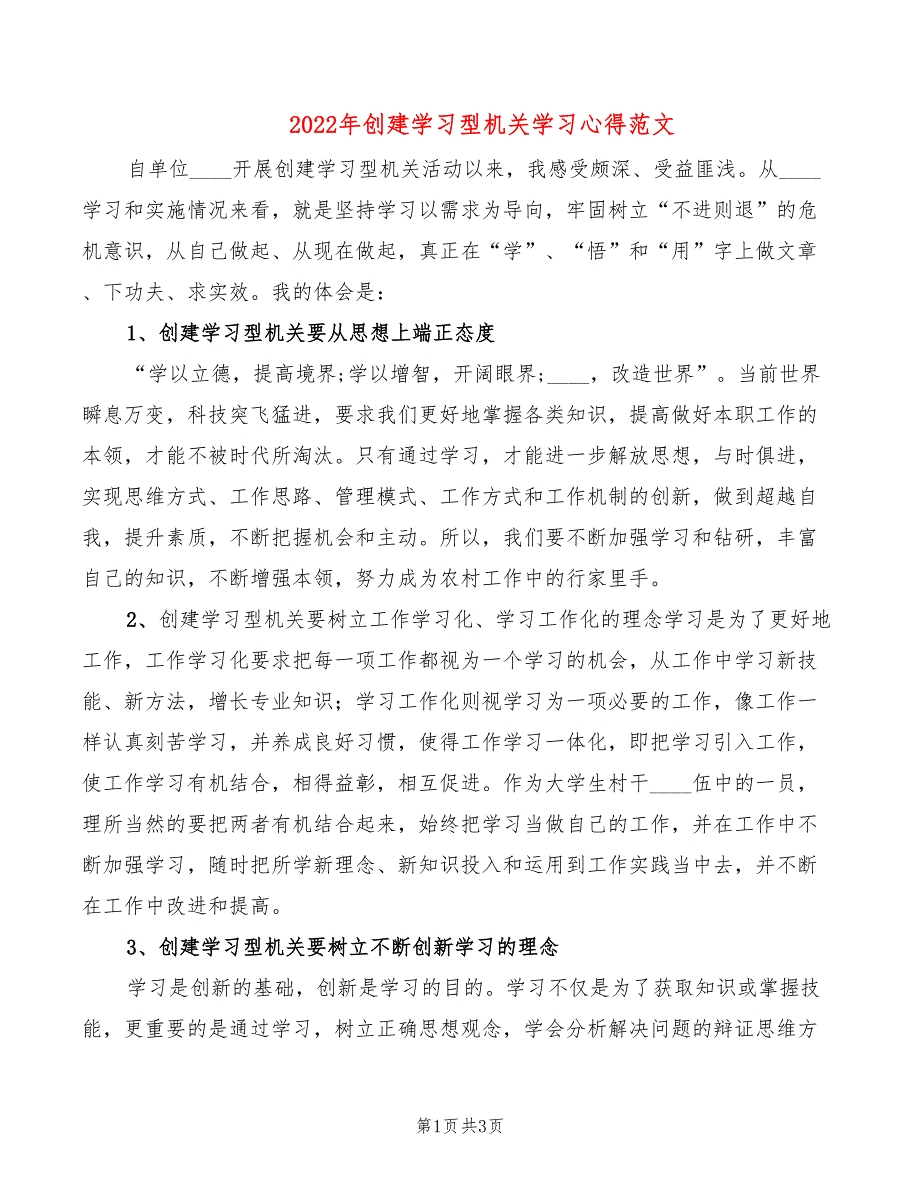 2022年创建学习型机关学习心得范文

自单位____开展创建学习型机关活动以来，我感受颇深、受益匪浅。从____学习和实施情况来看，就是坚持学习以需求为导向，牢固树立“不进则退”的危机意识，从自己做起、从现在做起，真正在“学”、“悟”和“用”字上做文章、下功夫、求实效。我的体会是：

1、创建学习型机关要从思想上端正态度

“学以立德，提高境界;学以增智，开阔眼界;____，改造世界”。当前世界瞬息万变，科技突飞猛进，要求我们更好地掌握各类知识，提高做好本职工作的本领，才能不被时代所淘汰。只有通过学习，才能进一步解放思想，与时俱进，实现思维方式、工作思路、管理模式、工作方式和工作机制的创新，做到超越自我，提升素质，不断把握机会和主动。所以，我们要不断加强学习和钻研，丰富自己的知识，不断增强本领，努力成为农村工作中的行家里手。

2、创建学习型机关要树立工作学习化、学习工作化的理念学习是为了更好地工作，工作学习化要求把每一项工作都视为一个学习的机会，从工作中学习新技能、新方法，增长专业知识；学习工作化则视学习为一项必要的工作，像工作一样认真刻苦学习，并养成良好习惯，使得工作学习一体化，即把学习引入工作，使工作学习有机结合，相得益彰，相互促进。作为大学生村干____伍中的一员，理所当然的要把两者有机结合起来，始终把学习当做自己的工作，并在工作中不断加强学习，随时把所学新理念、新知识投入和运用到工作实践当中去，并不断在工作中改进和提高。

3、创建学习型机关要树立不断创新学习的理念

学习是创新的基础，创新是学习的目的。学习不仅是为了获取知识或掌握技能，更重要的是通过学习，树立正确思想观念，学会分析解决问题的辩证思维方

第1页 共3页